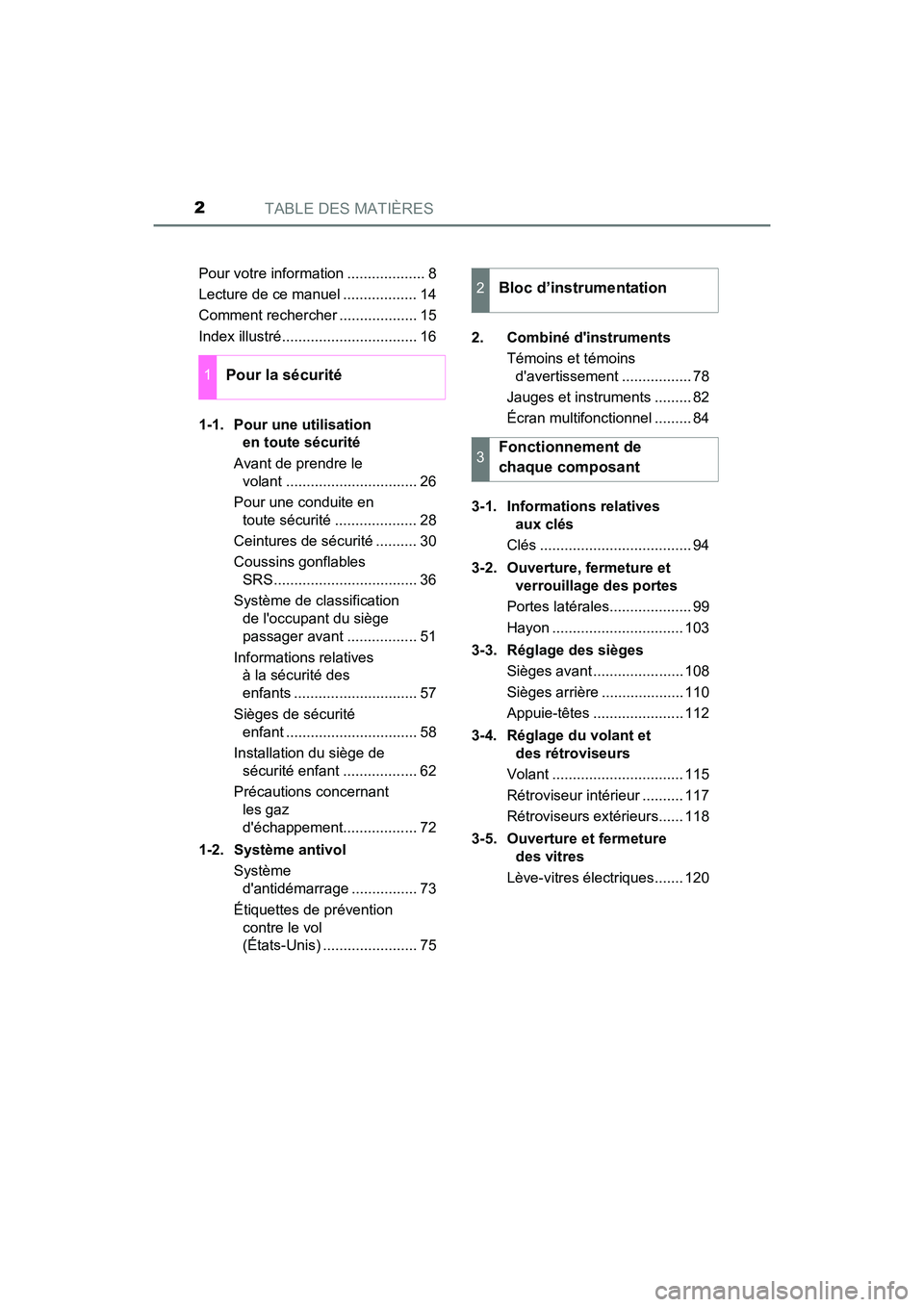 2 TABLE DES MATIÈRES

Pour votre information ................... 8
Lecture de ce manuel .................. 14
Comment rechercher ................... 15
Index illustré................................. 16

1 Pour la sécurité

1-1. Pour une utilisation en toute sécurité
Avant de prendre le volant ................................ 26
Pour une conduite en toute sécurité .................... 28
Ceintures de sécurité .......... 30
Coussins gonflables SRS................................... 36
Système de classification de l'occupant du siège passager avant ................. 51
Informations relatives à la sécurité des enfants .............................. 57
Sièges de sécurité enfant ................................ 58
Installation du siège de sécurité enfant .................. 62
Précautions concernant les gaz d'échappement.................. 72

1-2. Système antivol
Système d'antidémarrage ................ 73
Étiquettes de prévention contre le vol (États-Unis) ....................... 75

2 Bloc d'instrumentation

2. Combiné d'instruments
Témoins et témoins d'avertissement ................. 78
Jauges et instruments ......... 82
Écran multifonctionnel ......... 84

3 Fonctionnement de chaque composant

3-1. Informations relatives aux clés
Clés ..................................... 94

3-2. Ouverture, fermeture et verrouillage des portes
Portes latérales.................... 99
Hayon ................................ 103

3-3. Réglage des sièges
Sièges avant ...................... 108
Sièges arrière .................... 110
Appuie-têtes ...................... 112

3-4. Réglage du volant et des rétroviseurs
Volant ................................ 115
Rétroviseur intérieur .......... 117
Rétroviseurs extérieurs...... 118

3-5. Ouverture et fermeture des vitres
Lève-vitres électriques....... 120

carmanualsonline.info